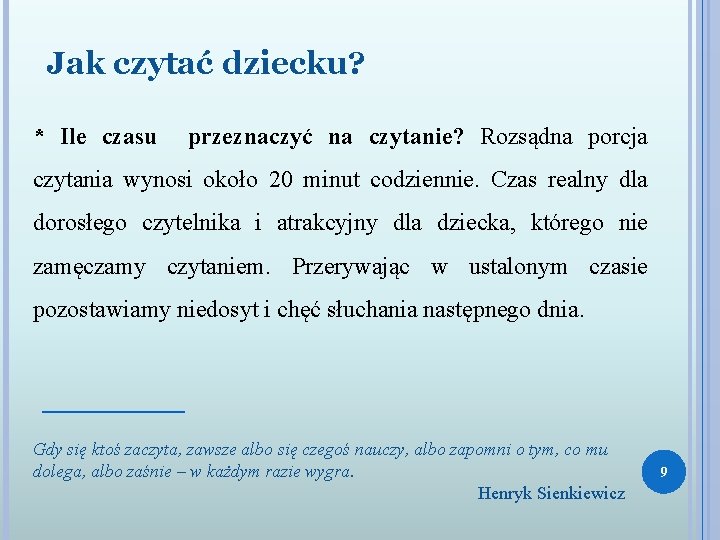 Jak czytać dziecku?

* Ile czasu przeznaczyć na czytanie? Rozsądna porcja czytania wynosi około 20 minut codziennie. Czas realny dla dorosłego czytelnika i atrakcyjny dla dziecka, którego nie zamęczamy czytaniem. Przerywając w ustalonym czasie pozostawiamy niedosyt i chęć słuchania następnego dnia.

Gdy się ktoś zaczyta, zawsze albo się czegoś nauczy, albo zapomni o tym, co mu dolega, albo zaśnie – w każdym razie wygra.

Henryk Sienkiewicz

9